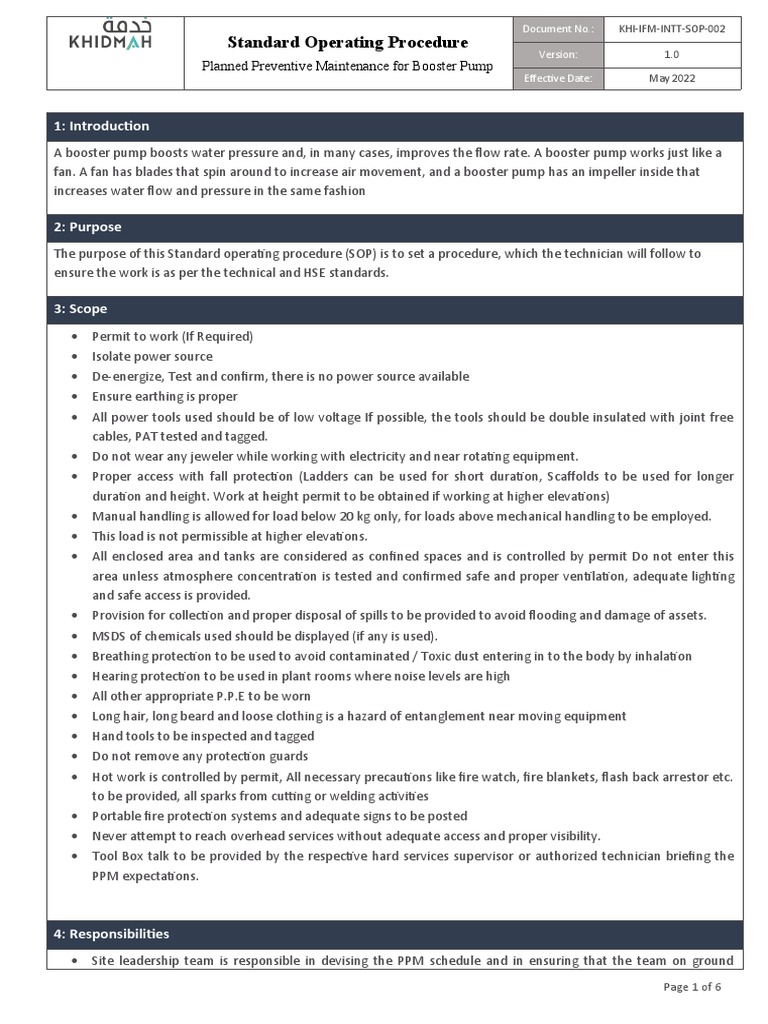 خدمة
KHIDMAH

Standard Operating Procedure
Planned Preventive Maintenance for Booster Pump

Document No.: KHI-IFM-INTT-SOP-002
Version: 1.0
Effective Date: May 2022

1: Introduction

A booster pump boosts water pressure and, in many cases, improves the flow rate. A booster pump works just like a fan. A fan has blades that spin around to increase air movement, and a booster pump has an impeller inside that increases water flow and pressure in the same fashion

2: Purpose

The purpose of this Standard operating procedure (SOP) is to set a procedure, which the technician will follow to ensure the work is as per the technical and HSE standards.

3: Scope

• Permit to work (If Required)
• Isolate power source
• De-energize, Test and confirm, there is no power source available
• Ensure earthing is proper
• All power tools used should be of low voltage If possible, the tools should be double insulated with joint free cables, PAT tested and tagged.
• Do not wear any jeweler while working with electricity and near rotating equipment.
• Proper access with fall protection (Ladders can be used for short duration, Scaffolds to be used for longer duration and height. Work at height permit to be obtained if working at higher elevations)
• Manual handling is allowed for load below 20 kg only, for loads above mechanical handling to be employed.
• This load is not permissible at higher elevations.
• All enclosed area and tanks are considered as confined spaces and is controlled by permit Do not enter this area unless atmosphere concentration is tested and confirmed safe and proper ventilation, adequate lighting and safe access is provided.
• Provision for collection and proper disposal of spills to be provided to avoid flooding and damage of assets.
• MSDS of chemicals used should be displayed (if any is used).
• Breathing protection to be used to avoid contaminated / Toxic dust entering in to the body by inhalation
• Hearing protection to be used in plant rooms where noise levels are high
• All other appropriate P.P.E to be worn
• Long hair, long beard and loose clothing is a hazard of entanglement near moving equipment
• Hand tools to be inspected and tagged
• Do not remove any protection guards
• Hot work is controlled by permit, All necessary precautions like fire watch, fire blankets, flash back arrestor etc. to be provided, all sparks from cutting or welding activities
• Portable fire protection systems and adequate signs to be posted
• Never attempt to reach overhead services without adequate access and proper visibility.
• Tool Box talk to be provided by the respective hard services supervisor or authorized technician briefing the PPM expectations.

4: Responsibilities

• Site leadership team is responsible in devising the PPM schedule and in ensuring that the team on ground

Page 1 of 6